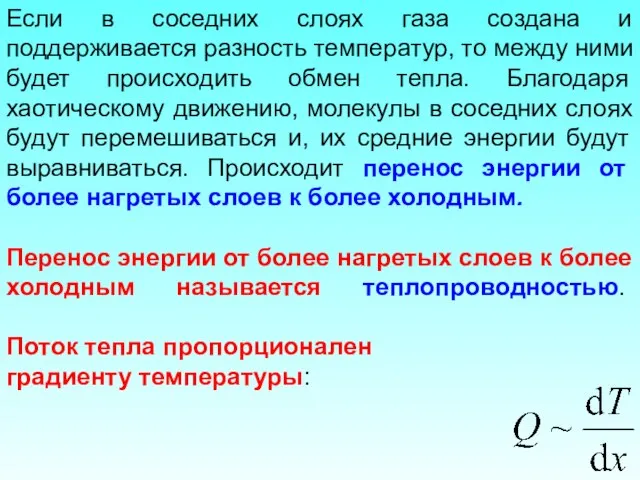 Если в соседних слоях газа создана и поддерживается разность температур, то между ними будет происходить обмен тепла. Благодаря хаотическому движению, молекулы в соседних слоях будут перемешиваться и, их средние энергии будут выравниваться. Происходит перенос энергии от более нагретых слоев к более холодным.

Перенос энергии от более нагретых слоев к более холодным называется теплопроводностью.

Поток тепла пропорционален градиенту температуры:

$Q \sim \frac{dT}{dx}$